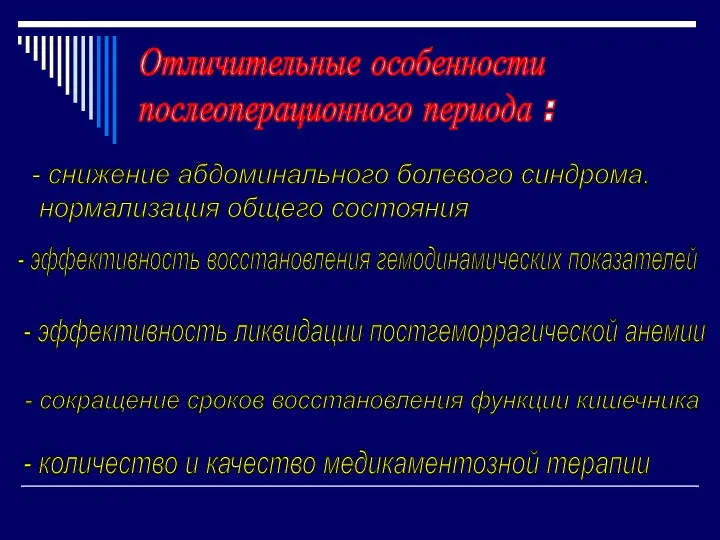 Отличительные особенности послеоперационного периода :

- снижение абдоминального болевого синдрома. нормализация общего состояния

- эффективность восстановления гемодинамических показателей

- эффективность ликвидации постгеморрагической анемии

- сокращение сроков восстановления функции кишечника

- количество и качество медикаментозной терапии